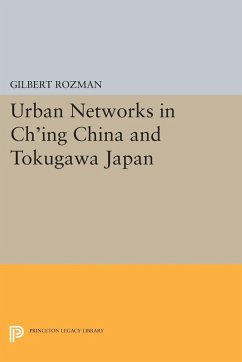 GILBERT ROZMAN

Urban Networks in Ch'ing China and Tokugawa Japan

PRINCETON LEGACY LIBRARY